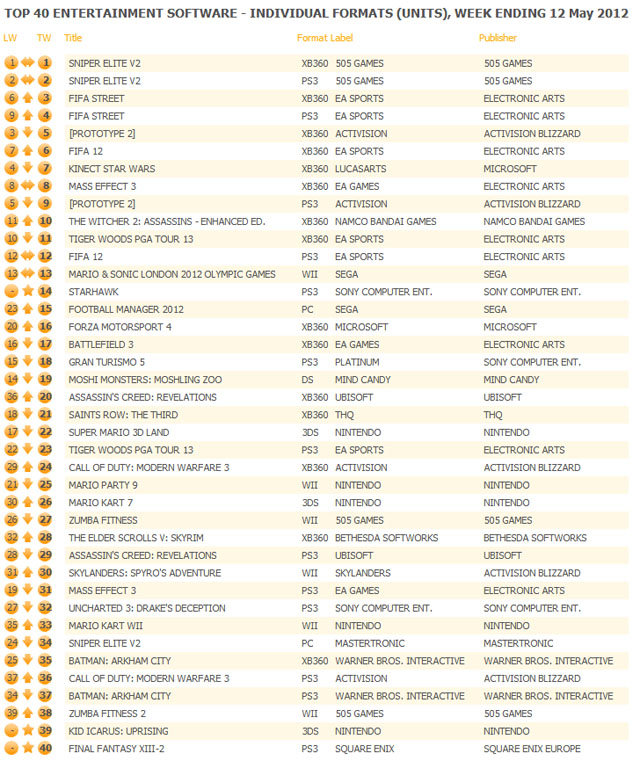 TOP 40 ENTERTAINMENT SOFTWARE - INDIVIDUAL FORMATS (UNITS), WEEK ENDING 12 May 2012

| LW | TW | Title | Format | Label | Publisher |
|---|---|---|---|---|---|
| 1 | 1 | SNIPER ELITE V2 | XB360 | 505 GAMES | 505 GAMES |
| 2 | 2 | SNIPER ELITE V2 | PS3 | 505 GAMES | 505 GAMES |
| 6 | 3 | FIFA STREET | XB360 | EA SPORTS | ELECTRONIC ARTS |
| 9 | 4 | FIFA STREET | PS3 | EA SPORTS | ELECTRONIC ARTS |
| 3 | 5 | [PROTOTYPE 2] | XB360 | ACTIVISION | ACTIVISION BLIZZARD |
| 7 | 6 | FIFA 12 | XB360 | EA SPORTS | ELECTRONIC ARTS |
| 4 | 7 | KINECT STAR WARS | XB360 | LUCASARTS | MICROSOFT |
| 8 | 8 | MASS EFFECT 3 | XB360 | EA GAMES | ELECTRONIC ARTS |
| 5 | 9 | [PROTOTYPE 2] | PS3 | ACTIVISION | ACTIVISION BLIZZARD |
| 11 | 10 | THE WITCHER 2: ASSASSINS - ENHANCED ED. | XB360 | NAMCO BANDAI GAMES | NAMCO BANDAI GAMES |
| 10 | 11 | TIGER WOODS PGA TOUR 13 | XB360 | EA SPORTS | ELECTRONIC ARTS |
| 12 | 12 | FIFA 12 | PS3 | EA SPORTS | ELECTRONIC ARTS |
| 13 | 13 | MARIO & SONIC LONDON 2012 OLYMPIC GAMES | WII | SEGA | SEGA |
| - | 14 | STARHAWK | PS3 | SONY COMPUTER ENT. | SONY COMPUTER ENT. |
| 23 | 15 | FOOTBALL MANAGER 2012 | PC | SEGA | SEGA |
| 20 | 16 | FORZA MOTORSPORT 4 | XB360 | MICROSOFT | MICROSOFT |
| 16 | 17 | BATTLEFIELD 3 | XB360 | EA GAMES | ELECTRONIC ARTS |
| 15 | 18 | GRAN TURISMO 5 | PS3 | PLATINUM | SONY COMPUTER ENT. |
| 14 | 19 | MOSHI MONSTERS: MOSHLING ZOO | DS | MIND CANDY | MIND CANDY |
| 36 | 20 | ASSASSIN'S CREED: REVELATIONS | XB360 | UBISOFT | UBISOFT |
| 18 | 21 | SAINTS ROW: THE THIRD | XB360 | THQ | THQ |
| 17 | 22 | SUPER MARIO 3D LAND | 3DS | NINTENDO | NINTENDO |
| 22 | 23 | TIGER WOODS PGA TOUR 13 | PS3 | EA SPORTS | ELECTRONIC ARTS |
| 29 | 24 | CALL OF DUTY: MODERN WARFARE 3 | XB360 | ACTIVISION | ACTIVISION BLIZZARD |
| 21 | 25 | MARIO PARTY 9 | WII | NINTENDO | NINTENDO |
| 30 | 26 | MARIO KART 7 | 3DS | NINTENDO | NINTENDO |
| 26 | 27 | ZUMBA FITNESS | WII | 505 GAMES | 505 GAMES |
| 32 | 28 | THE ELDER SCROLLS V: SKYRIM | XB360 | BETHESDA SOFTWORKS | BETHESDA SOFTWORKS |
| 28 | 29 | ASSASSIN'S CREED: REVELATIONS | PS3 | UBISOFT | UBISOFT |
| 31 | 30 | SKYLANDERS: SPYRO'S ADVENTURE | WII | SKYLANDERS | ACTIVISION BLIZZARD |
| 19 | 31 | MASS EFFECT 3 | PS3 | EA GAMES | ELECTRONIC ARTS |
| 27 | 32 | UNCHARTED 3: DRAKE'S DECEPTION | PS3 | SONY COMPUTER ENT. | SONY COMPUTER ENT. |
| 35 | 33 | MARIO KART WII | WII | NINTENDO | NINTENDO |
| 24 | 34 | SNIPER ELITE V2 | PC | MASTERTRONIC | MASTERTRONIC |
| 25 | 35 | BATMAN: ARKHAM CITY | XB360 | WARNER BROS. INTERACTIVE | WARNER BROS. INTERACTIVE |
| 37 | 36 | CALL OF DUTY: MODERN WARFARE 3 | PS3 | ACTIVISION | ACTIVISION BLIZZARD |
| 34 | 37 | BATMAN: ARKHAM CITY | PS3 | WARNER BROS. INTERACTIVE | WARNER BROS. INTERACTIVE |
| 39 | 38 | ZUMBA FITNESS 2 | WII | 505 GAMES | 505 GAMES |
| - | 39 | KID ICARUS: UPRISING | 3DS | NINTENDO | NINTENDO |
| - | 40 | FINAL FANTASY XIII-2 | PS3 | SQUARE ENIX | SQUARE ENIX EUROPE |